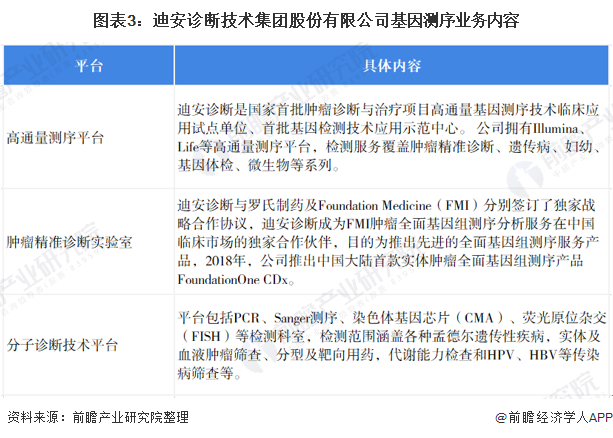 图表3：迪安诊断技术集团股份有限公司基因测序业务内容

| 平台 | 具体内容 |
|---|---|
| 高通量测序平台 | 迪安诊断是国家首批肿瘤诊断与治疗项目高通量基因测序技术临床应用试点单位、首批基因检测技术应用示范中心。公司拥有Illumina、Life等高通量测序平台，检测服务覆盖肿瘤精准诊断、遗传病、妇幼、基因体检、微生物等系列。 |
| 肿瘤精准诊断实验室 | 迪安诊断与罗氏制药及Foundation Medicine（FMI）分别签订了独家战略合作协议，迪安诊断成为FMI肿瘤全面基因组测序分析服务在中国临床市场的独家合作伙伴，目的为推出先进的全面基因组测序服务产品，2018年，公司推出中国大陆首款实体肿瘤全面基因组测序产品FoundationOne CDx。 |
| 分子诊断技术平台 | 平台包括PCR、Sanger测序、染色体基因芯片（CMA）、荧光原位杂交（FISH）等检测科室，检测范围涵盖各种孟德尔遗传性疾病，实体及血液肿瘤筛查、分型及靶向用药，代谢能力检查和HPV、HBV等传染病筛查等。 |

资料来源：前瞻产业研究院整理

@前瞻经济学人APP

前瞻产业研究院